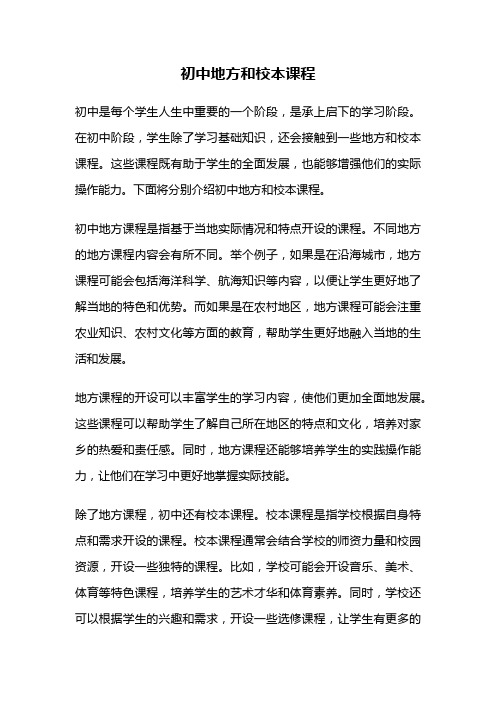 初中地方和校本课程

初中是每个学生人生中重要的一个阶段，是承上启下的学习阶段。在初中阶段，学生除了学习基础知识，还会接触到一些地方和校本课程。这些课程既有助于学生的全面发展，也能够增强他们的实际操作能力。下面将分别介绍初中地方和校本课程。

初中地方课程是指基于当地实际情况和特点开设的课程。不同地方的地方课程内容会有所不同。举个例子，如果是在沿海城市，地方课程可能会包括海洋科学、航海知识等内容，以便让学生更好地了解当地的特色和优势。而如果是在农村地区，地方课程可能会注重农业知识、农村文化等方面的教育，帮助学生更好地融入当地的生活和发展。

地方课程的开设可以丰富学生的学习内容，使他们更加全面地发展。这些课程可以帮助学生了解自己所在地区的特点和文化，培养对家乡的热爱和责任感。同时，地方课程还能够培养学生的实践操作能力，让他们在学习中更好地掌握实际技能。

除了地方课程，初中还有校本课程。校本课程是指学校根据自身特点和需求开设的课程。校本课程通常会结合学校的师资力量和校园资源，开设一些独特的课程。比如，学校可能会开设音乐、美术、体育等特色课程，培养学生的艺术才华和体育素养。同时，学校还可以根据学生的兴趣和需求，开设一些选修课程，让学生有更多的